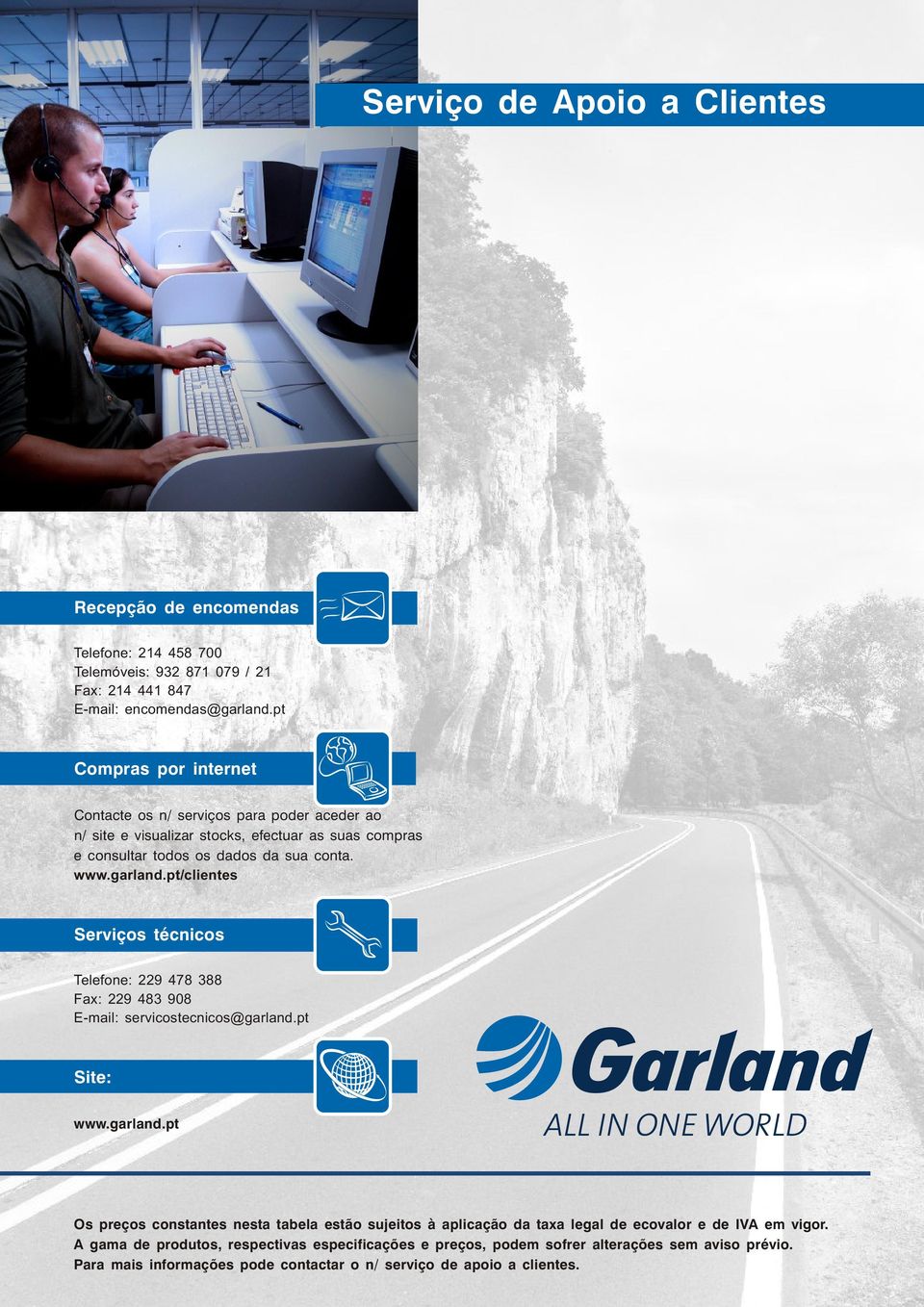 Serviço de Apoio a Clientes

Recepção de encomendas

Telefone: 214 458 700
Telemóveis: 932 871 079 / 21
Fax: 214 441 847
E-mail: encomendas@garland.pt

Compras por internet

Contacte os n/ serviços para poder aceder ao n/ site e visualizar stocks, efectuar as suas compras e consultar todos os dados da sua conta.
www.garland.pt/clientes

Serviços técnicos

Telefone: 229 478 388
Fax: 229 483 908
E-mail: servicostecnicos@garland.pt

Site:

www.garland.pt

Garland
ALL IN ONE WORLD

Os preços constantes nesta tabela estão sujeitos à aplicação da taxa legal de ecovalor e de IVA em vigor.
A gama de produtos, respectivas especificações e preços, podem sofrer alterações sem aviso prévio.
Para mais informações pode contactar o n/ serviço de apoio a clientes.